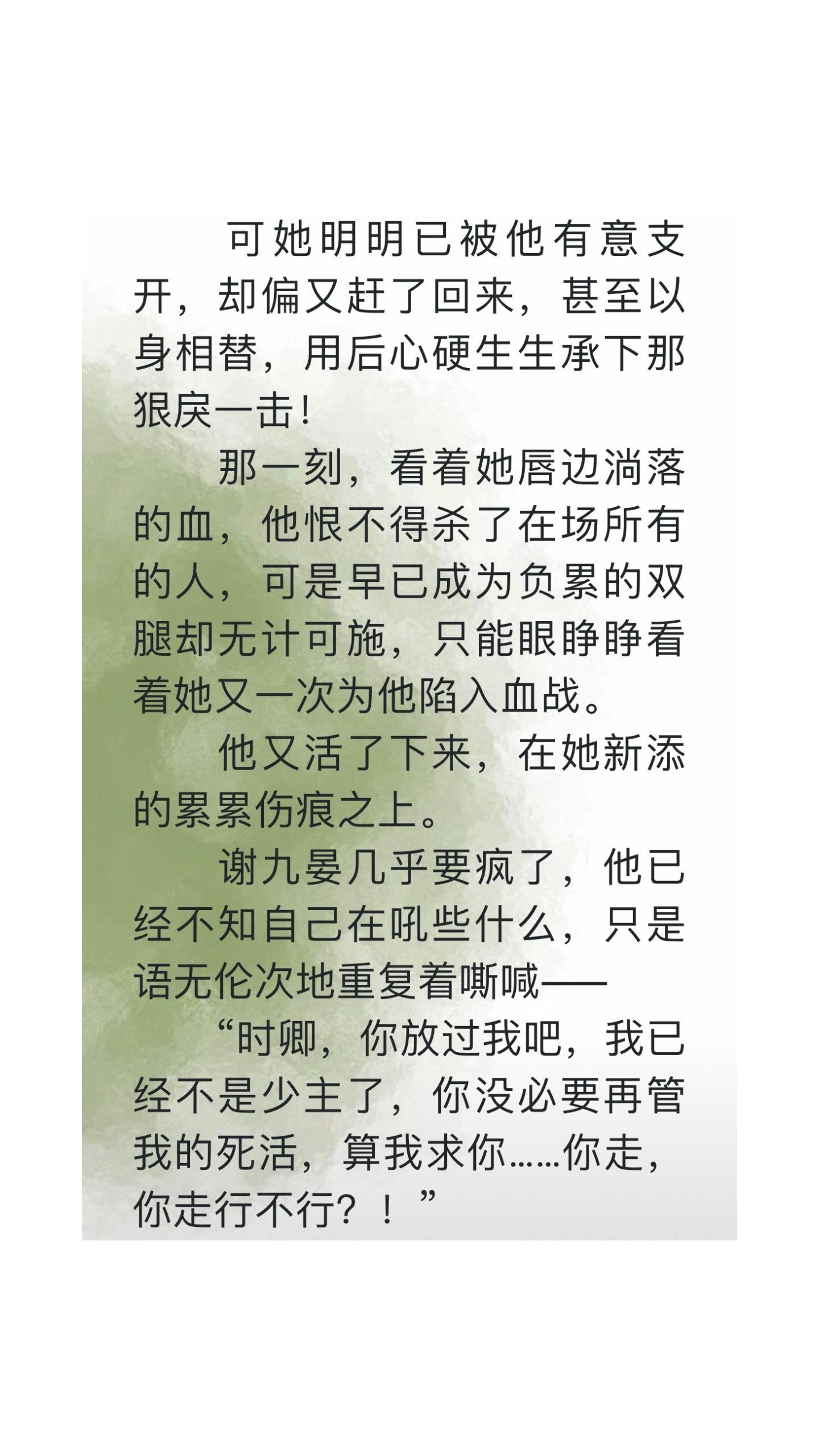 可她明明已被他有意支开，却偏又赶了回来，甚至以身相替，用后心硬生生承下那狠戾一击！

那一刻，看着她唇边淌落的血，他恨不得杀了在场所有的人，可是早已成为负累的双腿却无计可施，只能眼睁睁看着她又一次为他陷入血战。

他又活了下来，在她新添的累累伤痕之上。

谢九晏几乎要疯了，他已经不知自己在吼些什么，只是语无伦次地重复着嘶喊——

“时卿，你放过我吧，我已经不是少主了，你没必要再管我的死活，算我求你……你走，你走行不行？！”